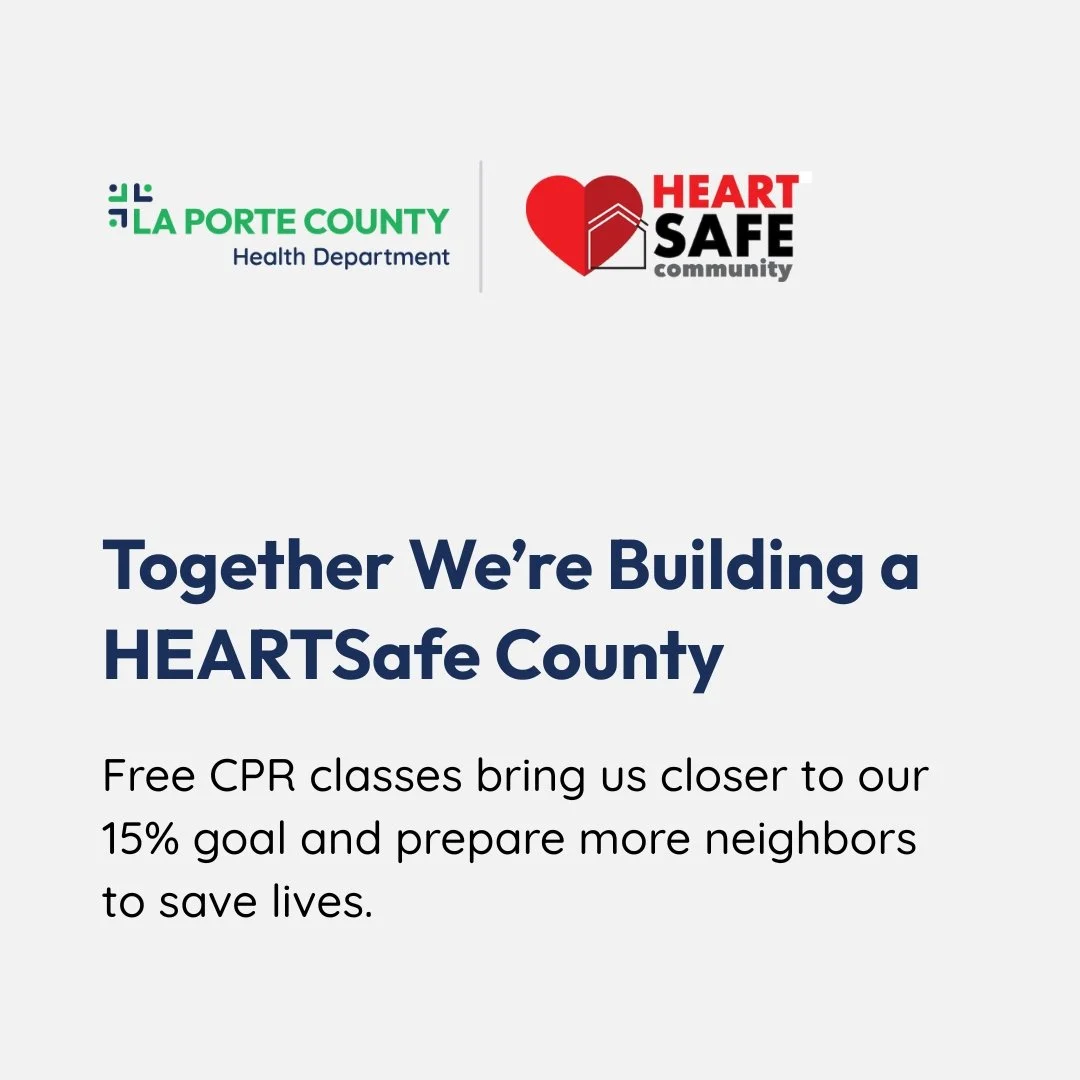 LA PORTE COUNTY
Health Department

HEART
SAFE
community

Together We're Building a HEARTSafe County

Free CPR classes bring us closer to our 15% goal and prepare more neighbors to save lives.